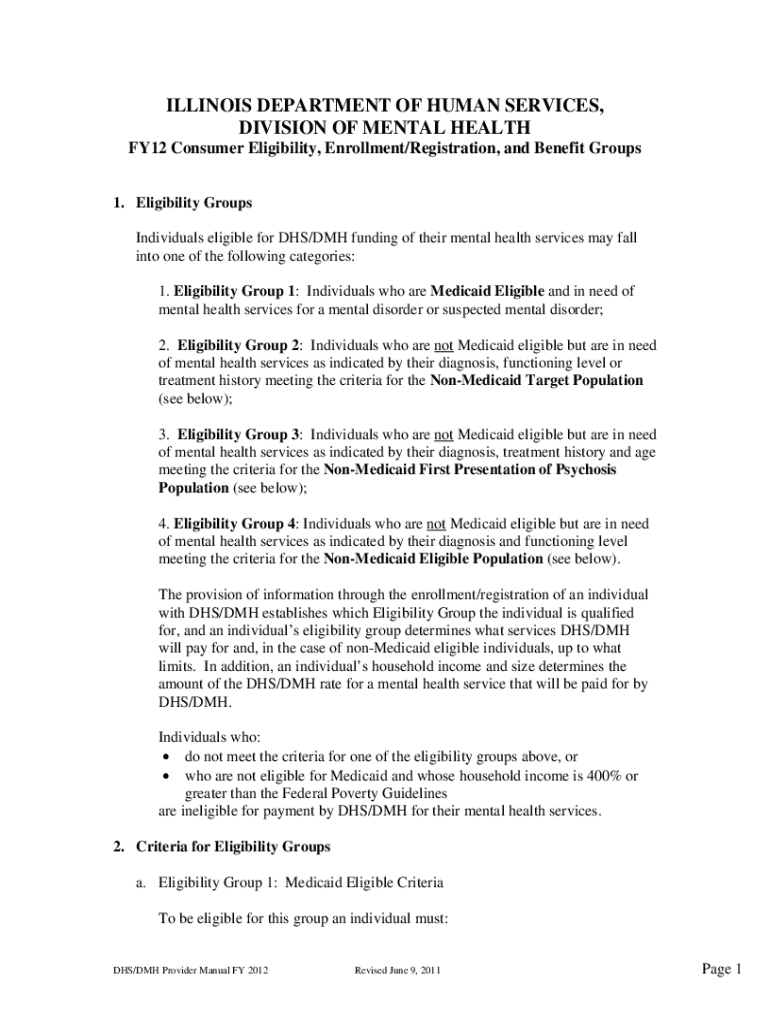 ILLINOIS DEPARTMENT OF HUMAN SERVICES,
DIVISION OF MENTAL HEALTH
FY12 Consumer Eligibility, Enrollment/Registration, and Benefit Groups

1. Eligibility Groups

Individuals eligible for DHS/DMH funding of their mental health services may fall into one of the following categories:

1. Eligibility Group 1: Individuals who are Medicaid Eligible and in need of mental health services for a mental disorder or suspected mental disorder;

2. Eligibility Group 2: Individuals who are not Medicaid eligible but are in need of mental health services as indicated by their diagnosis, functioning level or treatment history meeting the criteria for the Non-Medicaid Target Population (see below);

3. Eligibility Group 3: Individuals who are not Medicaid eligible but are in need of mental health services as indicated by their diagnosis, treatment history and age meeting the criteria for the Non-Medicaid First Presentation of Psychosis Population (see below);

4. Eligibility Group 4: Individuals who are not Medicaid eligible but are in need of mental health services as indicated by their diagnosis and functioning level meeting the criteria for the Non-Medicaid Eligible Population (see below).

The provision of information through the enrollment/registration of an individual with DHS/DMH establishes which Eligibility Group the individual is qualified for, and an individual's eligibility group determines what services DHS/DMH will pay for and, in the case of non-Medicaid eligible individuals, up to what limits. In addition, an individual's household income and size determines the amount of the DHS/DMH rate for a mental health service that will be paid for by DHS/DMH.

Individuals who:
• do not meet the criteria for one of the eligibility groups above, or
• who are not eligible for Medicaid and whose household income is 400% or greater than the Federal Poverty Guidelines
are ineligible for payment by DHS/DMH for their mental health services.

2. Criteria for Eligibility Groups

a. Eligibility Group 1: Medicaid Eligible Criteria

To be eligible for this group an individual must:

DHS/DMH Provider Manual FY 2012 Revised June 9, 2011 Page 1